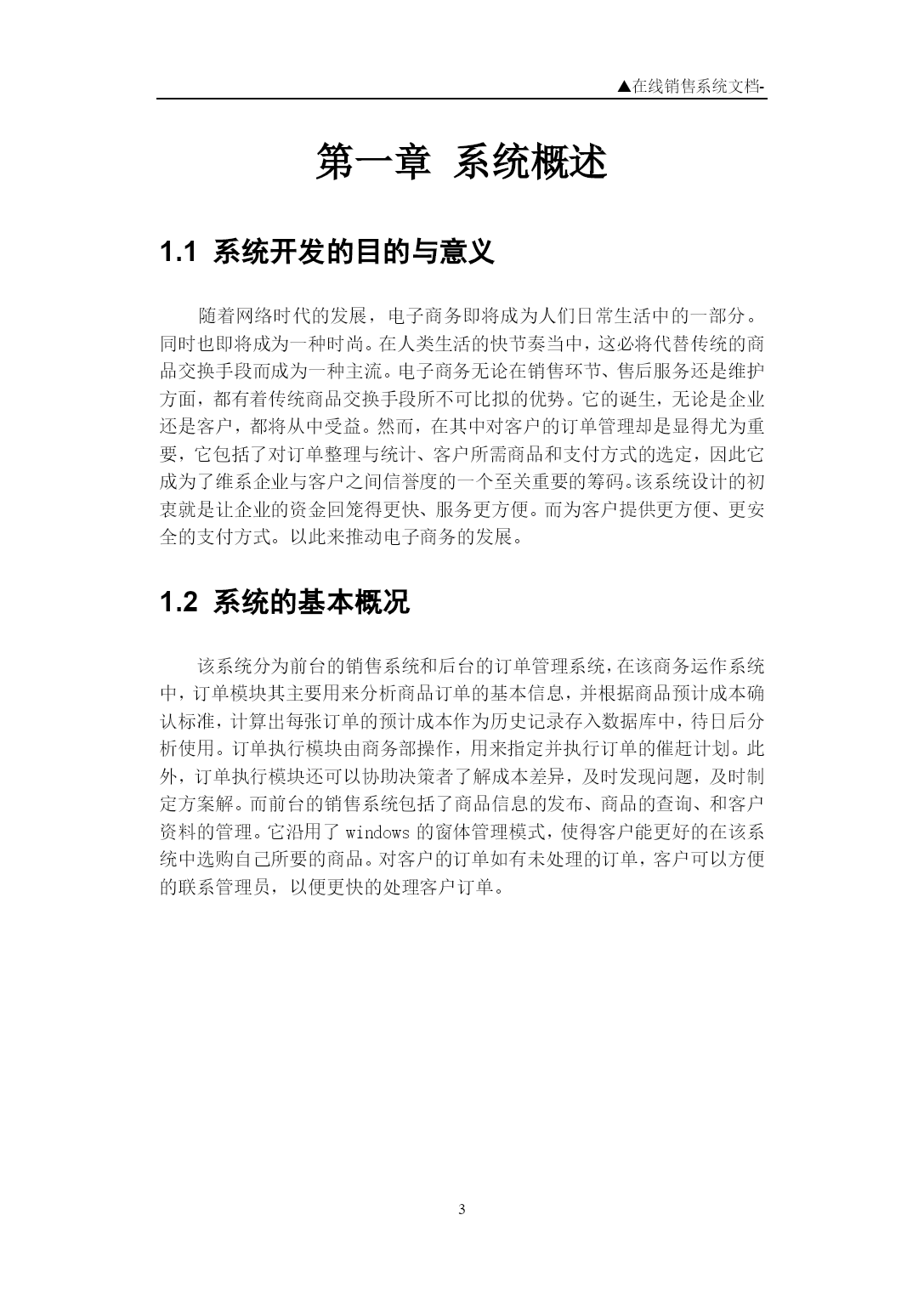 ▲在线销售系统文档-

第一章 系统概述

1.1 系统开发的目的与意义

随着网络时代的发展，电子商务即将成为人们日常生活中的一部分。同时也即将成为一种时尚。在人类生活的快节奏当中，这必将代替传统的商品交换手段而成为一种主流。电子商务无论在销售环节、售后服务还是维护方面，都有着传统商品交换手段所不可比拟的优势。它的诞生，无论是企业还是客户，都将从中受益。然而，在其中对客户的订单管理却是显得尤为重要，它包括了对订单整理与统计、客户所需商品和支付方式的选定，因此它成为了维系企业与客户之间信誉度的一个至关重要的筹码。该系统设计的初衷就是让企业的资金回笼得更快、服务更方便。而为客户提供更方便、更安全的支付方式。以此来推动电子商务的发展。

1.2 系统的基本概况

该系统分为前台的销售系统和后台的订单管理系统，在该商务运作系统中，订单模块其主要用来分析商品订单的基本信息，并根据商品预计成本确认标准，计算出每张订单的预计成本作为历史记录存入数据库中，待日后分析使用。订单执行模块由商务部操作，用来指定并执行订单的催赶计划。此外，订单执行模块还可以协助决策者了解成本差异，及时发现问题，及时制定方案解。而前台的销售系统包括了商品信息的发布、商品的查询、和客户资料的管理。它沿用了 windows 的窗体管理模式，使得客户能更好的在该系统中选购自己所要的商品。对客户的订单如有未处理的订单，客户可以方便的联系管理员，以便更快的处理客户订单。

3